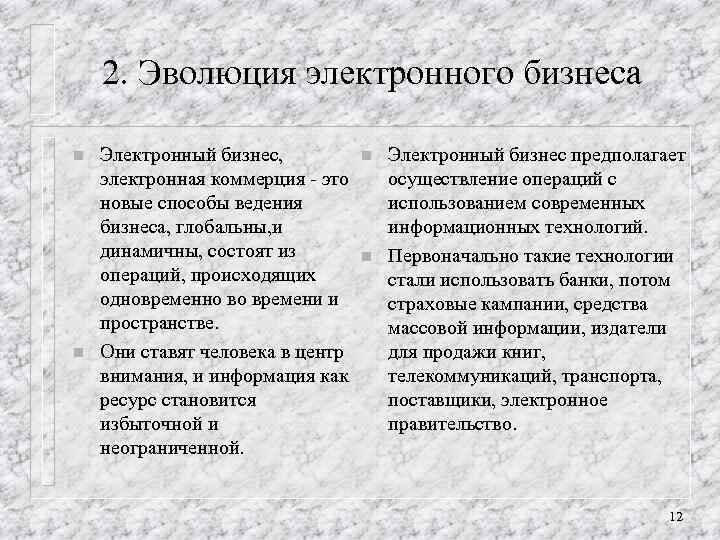 2. Эволюция электронного бизнеса

Электронный бизнес, электронная коммерция - это новые способы ведения бизнеса, глобальны,и динамичны, состоят из операций, происходящих одновременно во времени и пространстве.

Они ставят человека в центр внимания, и информация как ресурс становится избыточной и неограниченной.

Электронный бизнес предполагает осуществление операций с использованием современных информационных технологий.

Первоначально такие технологии стали использовать банки, потом страховые кампании, средства массовой информации, издатели для продажи книг, телекоммуникаций, транспорта, поставщики, электронное правительство.

12